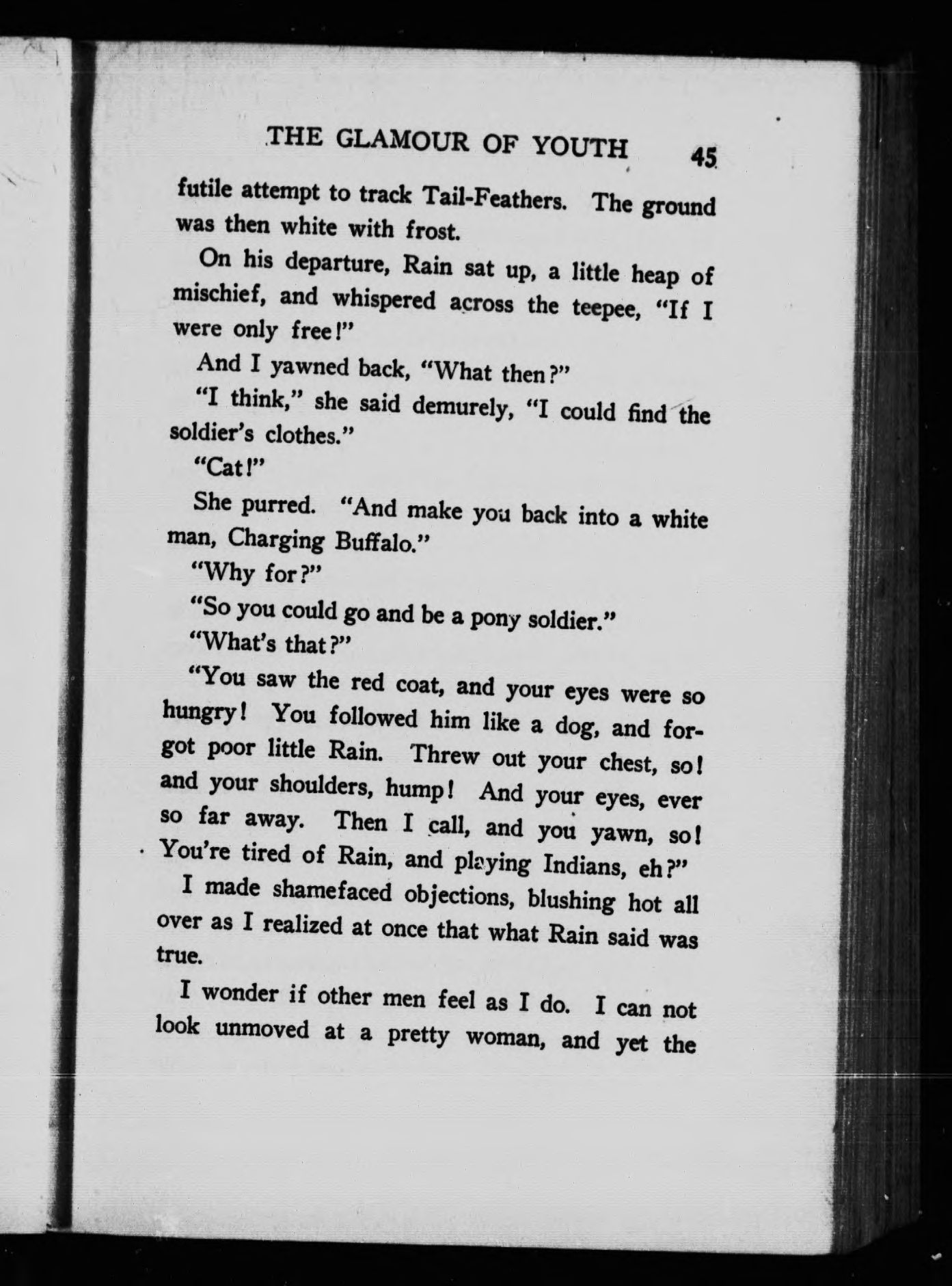 THE GLAMOUR OF YOUTH 45

futile attempt to track Tail-Feathers. The ground was then white with frost.

On his departure, Rain sat up, a little heap of mischief, and whispered across the teepee, "If I were only free!"

And I yawned back, "What then?"

"I think," she said demurely, "I could find the soldier's clothes."

"Cat!"

She purred. "And make you back into a white man, Charging Buffalo."

"Why for?"

"So you could go and be a pony soldier."

"What's that?"

"You saw the red coat, and your eyes were so hungry! You followed him like a dog, and forgot poor little Rain. Threw out your chest, so! and your shoulders, hump! And your eyes, ever so far away. Then I call, and you yawn, so! You're tired of Rain, and playing Indians, eh?"

I made shamefaced objections, blushing hot all over as I realized at once that what Rain said was true.

I wonder if other men feel as I do. I can not look unmoved at a pretty woman, and yet the